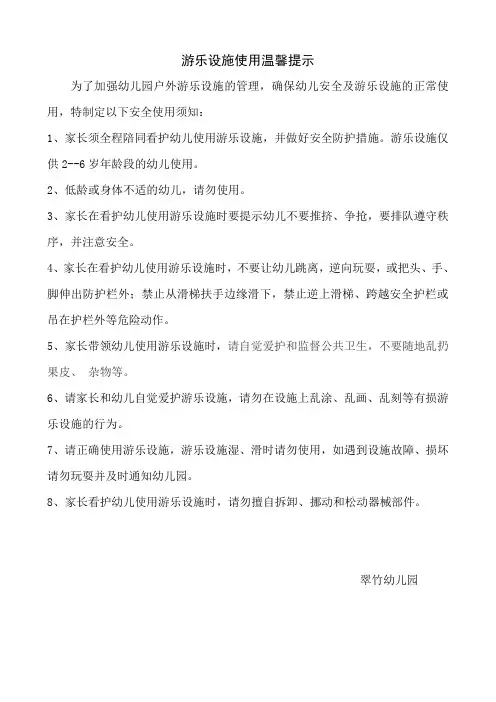 游乐设施使用温馨提示

为了加强幼儿园户外游乐设施的管理，确保幼儿安全及游乐设施的正常使用，特制定以下安全使用须知：

1、家长须全程陪同看护幼儿使用游乐设施，并做好安全防护措施。游乐设施仅供 2--6 岁年龄段的幼儿使用。

2、低龄或身体不适的幼儿，请勿使用。

3、家长在看护幼儿使用游乐设施时要提示幼儿不要推挤、争抢，要排队遵守秩序，并注意安全。

4、家长在看护幼儿使用游乐设施时，不要让幼儿跳离，逆向玩耍，或把头、手、脚伸出防护栏外；禁止从滑梯扶手边缘滑下，禁止逆上滑梯、跨越安全护栏或吊在护栏外等危险动作。

5、家长带领幼儿使用游乐设施时，请自觉爱护和监督公共卫生，不要随地乱扔果皮、 杂物等。

6、请家长和幼儿自觉爱护游乐设施，请勿在设施上乱涂、乱画、乱刻等有损游乐设施的行为。

7、请正确使用游乐设施，游乐设施湿、滑时请勿使用，如遇到设施故障、损坏请勿玩耍并及时通知幼儿园。

8、家长看护幼儿使用游乐设施时，请勿擅自拆卸、挪动和松动器械部件。

翠竹幼儿园